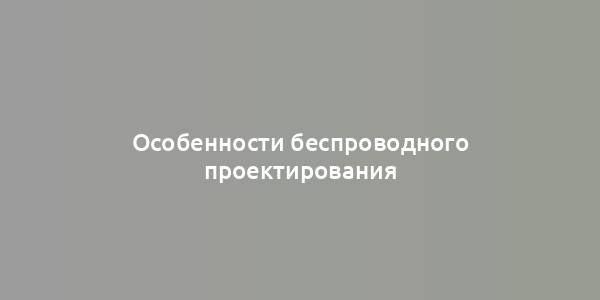 Особенности беспроводного проектирования